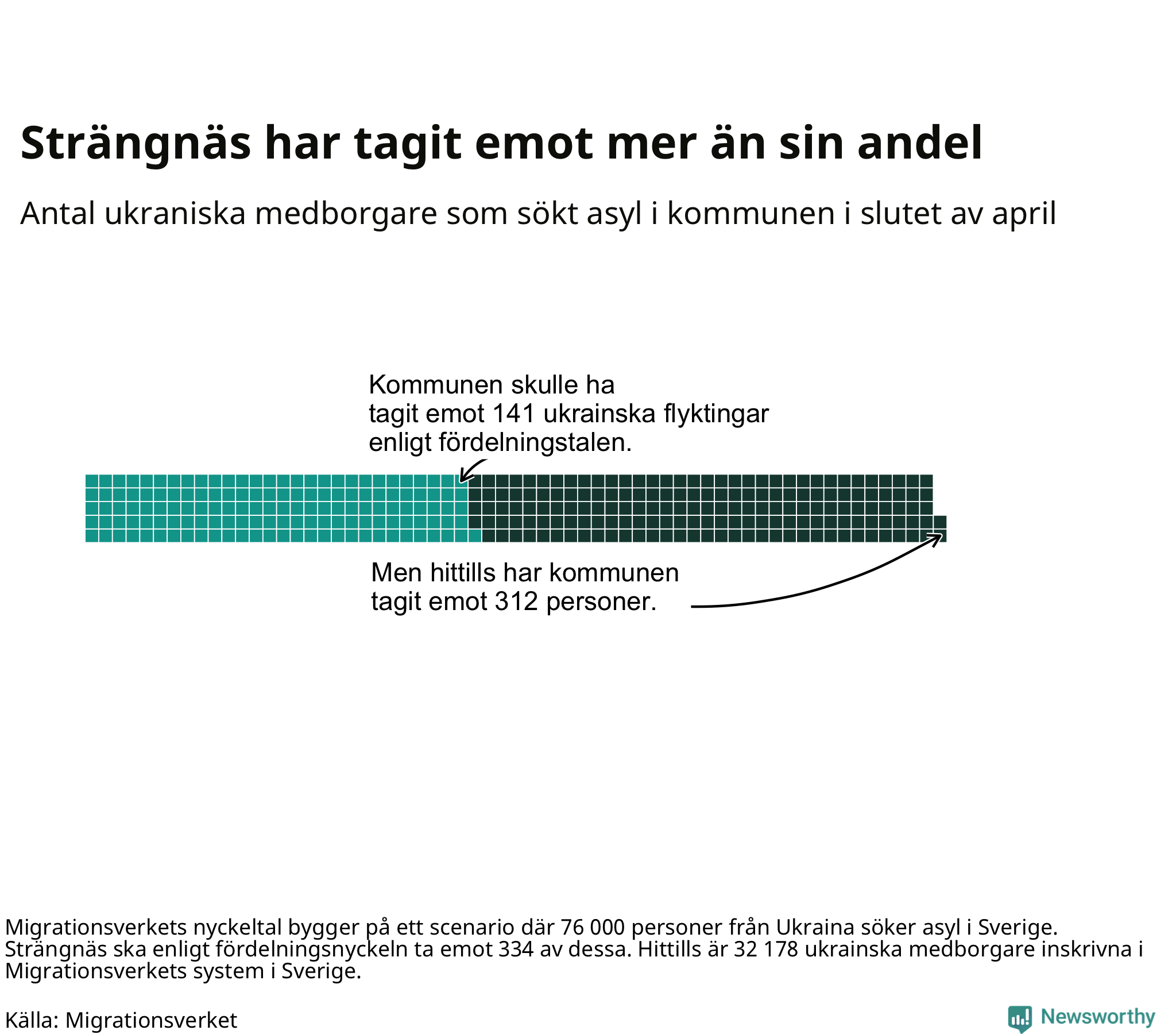 Strängnäs har tagit emot mer än sin andel

Antal ukraniska medborgare som sökt asyl i kommunen i slutet av april

Kommunen skulle ha tagit emot 141 ukrainska flyktingar enligt fördelningstalen.

Men hittills har kommunen tagit emot 312 personer.

Migrationsverkets nyckeltal bygger på ett scenario där 76 000 personer från Ukraina söker asyl i Sverige. Strängnäs ska enligt fördelningsnyckeln ta emot 334 av dessa. Hittills är 32 178 ukrainska medborgare inskrivna i Migrationsverkets system i Sverige.

Källa: Migrationsverket

Newsworthy